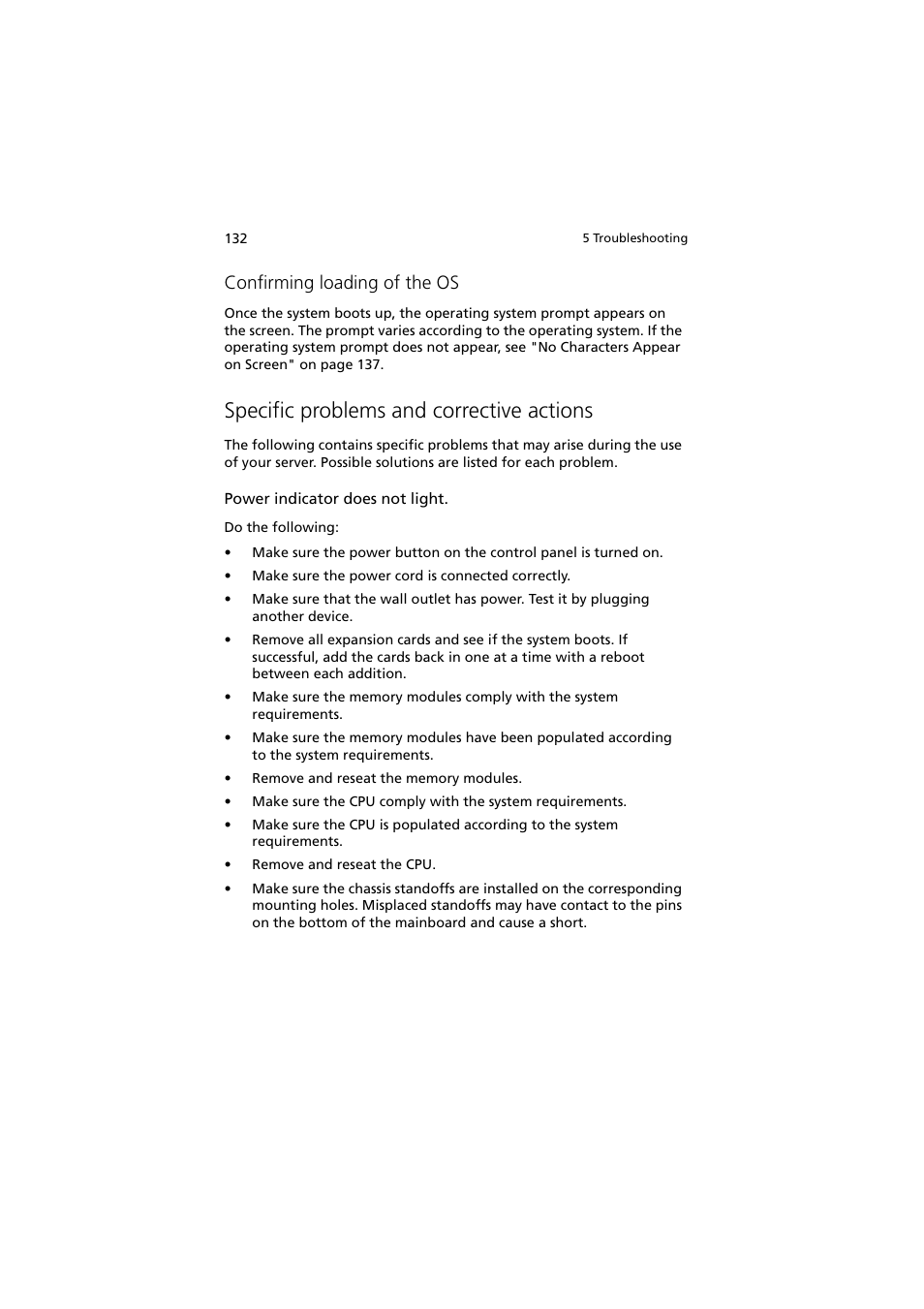 132

5 Troubleshooting

Confirming loading of the OS

Once the system boots up, the operating system prompt appears on the screen. The prompt varies according to the operating system. If the operating system prompt does not appear, see "No Characters Appear on Screen" on page 137.

Specific problems and corrective actions

The following contains specific problems that may arise during the use of your server. Possible solutions are listed for each problem.

Power indicator does not light.

Do the following:

• Make sure the power button on the control panel is turned on.
• Make sure the power cord is connected correctly.
• Make sure that the wall outlet has power. Test it by plugging another device.
• Remove all expansion cards and see if the system boots. If successful, add the cards back in one at a time with a reboot between each addition.
• Make sure the memory modules comply with the system requirements.
• Make sure the memory modules have been populated according to the system requirements.
• Remove and reseat the memory modules.
• Make sure the CPU comply with the system requirements.
• Make sure the CPU is populated according to the system requirements.
• Remove and reseat the CPU.
• Make sure the chassis standoffs are installed on the corresponding mounting holes. Misplaced standoffs may have contact to the pins on the bottom of the mainboard and cause a short.